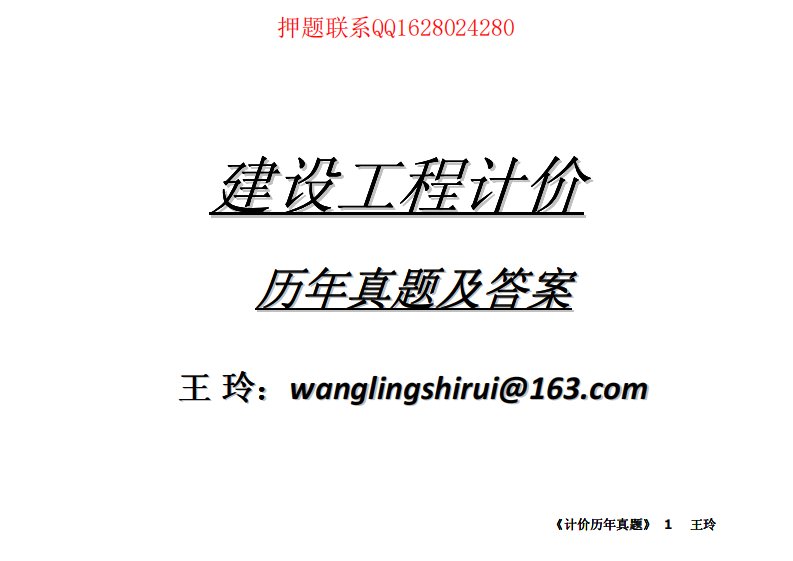 押题联系QQ1628024280

建设工程计价

历年真题及答案

王 玲：wanglingshirui@163.com

《计价历年真题》 1 王玲